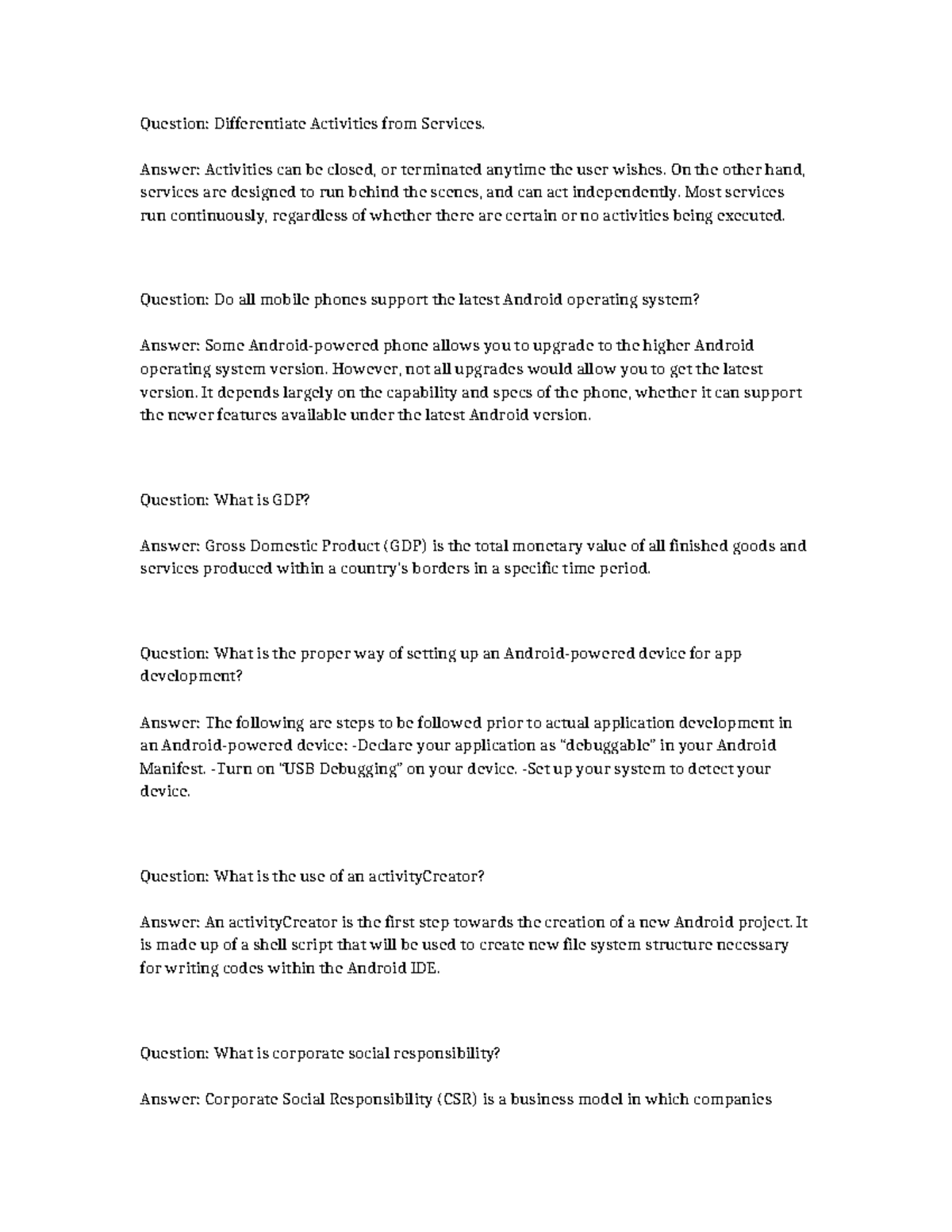 Question: Differentiate Activities from Services.

Answer: Activities can be closed, or terminated anytime the user wishes. On the other hand, services are designed to run behind the scenes, and can act independently. Most services run continuously, regardless of whether there are certain or no activities being executed.

Question: Do all mobile phones support the latest Android operating system?

Answer: Some Android-powered phone allows you to upgrade to the higher Android operating system version. However, not all upgrades would allow you to get the latest version. It depends largely on the capability and specs of the phone, whether it can support the newer features available under the latest Android version.

Question: What is GDP?

Answer: Gross Domestic Product (GDP) is the total monetary value of all finished goods and services produced within a country's borders in a specific time period.

Question: What is the proper way of setting up an Android-powered device for app development?

Answer: The following are steps to be followed prior to actual application development in an Android-powered device: -Declare your application as "debuggable" in your Android Manifest. -Turn on "USB Debugging" on your device. -Set up your system to detect your device.

Question: What is the use of an activityCreator?

Answer: An activityCreator is the first step towards the creation of a new Android project. It is made up of a shell script that will be used to create new file system structure necessary for writing codes within the Android IDE.

Question: What is corporate social responsibility?

Answer: Corporate Social Responsibility (CSR) is a business model in which companies